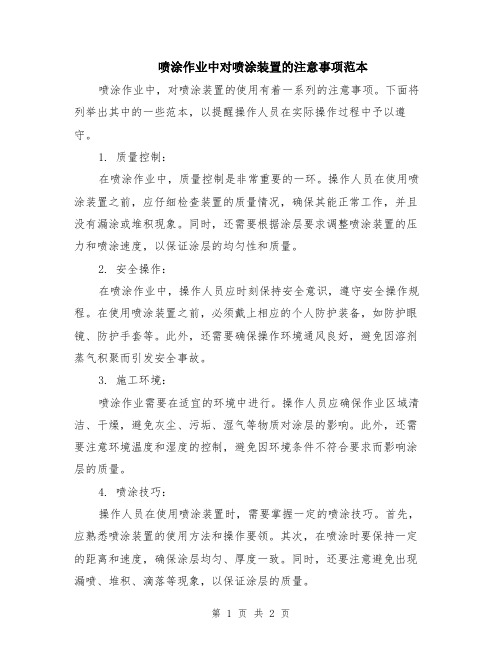 喷涂作业中对喷涂装置的注意事项范本

喷涂作业中，对喷涂装置的使用有着一系列的注意事项。下面将列举出其中的一些范本，以提醒操作人员在实际操作过程中予以遵守。

1. 质量控制：

在喷涂作业中，质量控制是非常重要的一环。操作人员在使用喷涂装置之前，应仔细检查装置的质量情况，确保其能正常工作，并且没有漏涂或堆积现象。同时，还需要根据涂层要求调整喷涂装置的压力和喷涂速度，以保证涂层的均匀性和质量。

2. 安全操作：

在喷涂作业中，操作人员应时刻保持安全意识，遵守安全操作规程。在使用喷涂装置之前，必须戴上相应的个人防护装备，如防护眼镜、防护手套等。此外，还需要确保操作环境通风良好，避免因溶剂蒸气积聚而引发安全事故。

3. 施工环境：

喷涂作业需要在适宜的环境中进行。操作人员应确保作业区域清洁、干燥，避免灰尘、污垢、湿气等物质对涂层的影响。此外，还需要注意环境温度和湿度的控制，避免因环境条件不符合要求而影响涂层的质量。

4. 喷涂技巧：

操作人员在使用喷涂装置时，需要掌握一定的喷涂技巧。首先，应熟悉喷涂装置的使用方法和操作要领。其次，在喷涂时要保持一定的距离和速度，确保涂层均匀、厚度一致。同时，还要注意避免出现漏喷、堆积、滴落等现象，以保证涂层的质量。

第 1 页 共 2 页